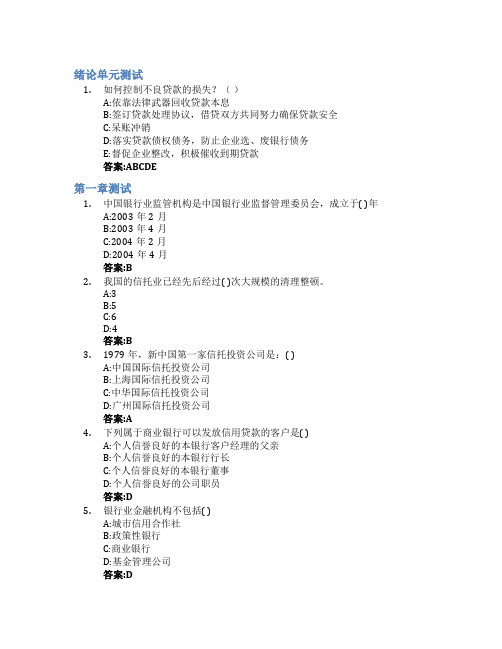 绪论单元测试

1. 如何控制不良贷款的损失？（ ）
A:依靠法律武器回收贷款本息
B:签订贷款处理协议，借贷双方共同努力确保贷款安全
C:呆账冲销
D:落实贷款债权债务，防止企业逃、废银行债务
E:督促企业整改，积极催收到期贷款
答案:ABCDE

第一章测试

1. 中国银行业监管机构是中国银行业监督管理委员会，成立于( )年
A:2003 年 2 月
B:2003 年 4 月
C:2004 年 2 月
D:2004 年 4 月
答案:B

2. 我国的信托业已经先后经过( )次大规模的清理整顿。
A:3
B:5
C:6
D:4
答案:B

3. 1979 年，新中国第一家信托投资公司是：( )
A:中国国际信托投资公司
B:上海国际信托投资公司
C:中华国际信托投资公司
D:广州国际信托投资公司
答案:A

4. 下列属于商业银行可以发放信用贷款的客户是( )
A:个人信誉良好的本银行客户经理的父亲
B:个人信誉良好的本银行行长
C:个人信誉良好的本银行董事
D:个人信誉良好的公司职员
答案:D

5. 银行业金融机构不包括( )
A:城市信用合作社
B:政策性银行
C:商业银行
D:基金管理公司
答案:D